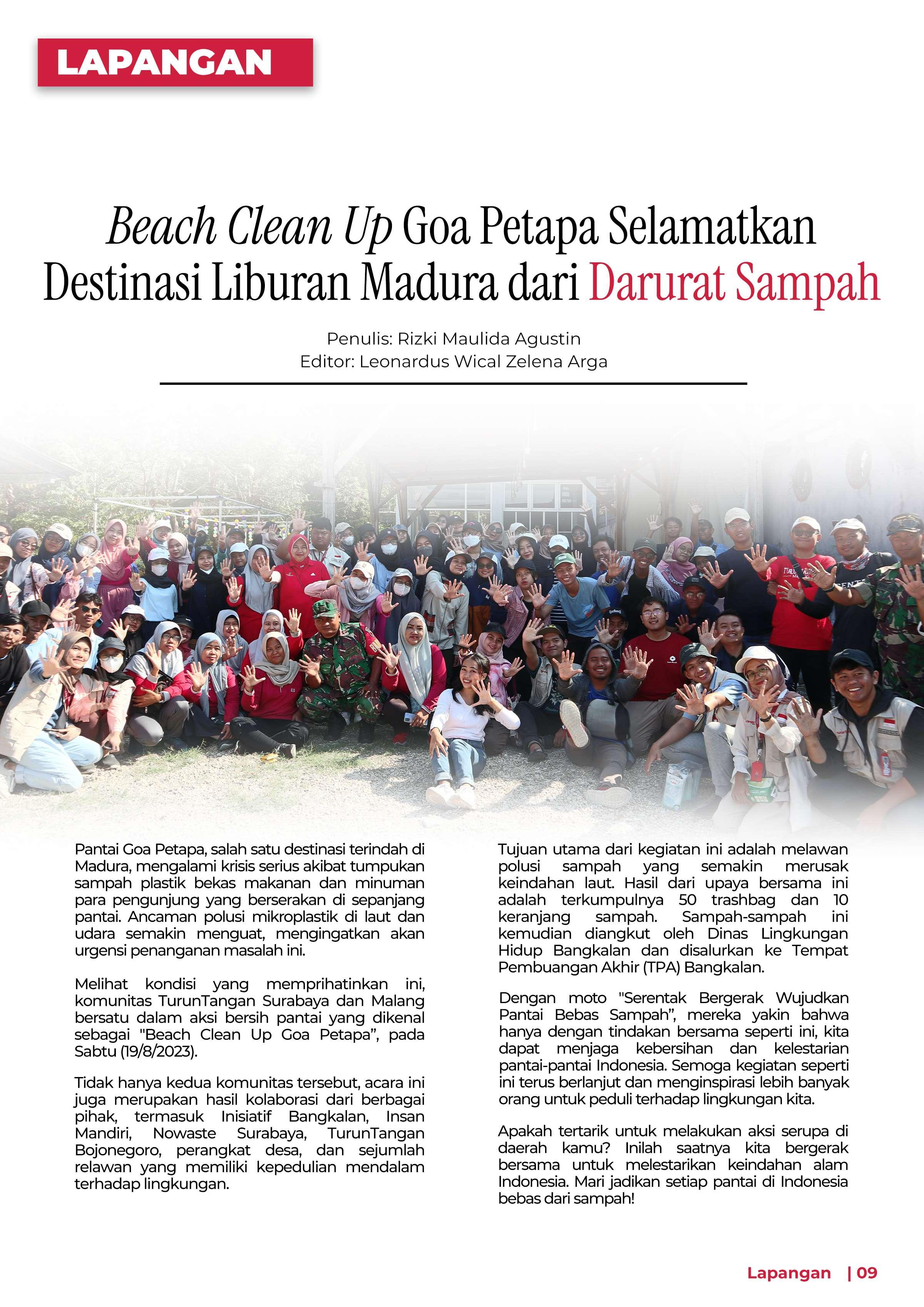 LAPANGAN

Beach Clean Up Goa Petapa Selamatkan Destinasi Liburan Madura dari Darurat Sampah

Penulis: Rizki Maulida Agustin
Editor: Leonardus Wical Zelena Arga

Pantai Goa Petapa, salah satu destinasi terindah di Madura, mengalami krisis serius akibat tumpukan sampah plastik bekas makanan dan minuman para pengunjung yang berserakan di sepanjang pantai. Ancaman polusi mikroplastik di laut dan udara semakin menguat, mengingatkan akan urgensi penanganan masalah ini.

Melihat kondisi yang memprihatinkan ini, komunitas TurunTangan Surabaya dan Malang bersatu dalam aksi bersih pantai yang dikenal sebagai "Beach Clean Up Goa Petapa", pada Sabtu (19/8/2023).

Tidak hanya kedua komunitas tersebut, acara ini juga merupakan hasil kolaborasi dari berbagai pihak, termasuk Inisiatif Bangkalan, Insan Mandiri, Nowaste Surabaya, TurunTangan Bojonegoro, perangkat desa, dan sejumlah relawan yang memiliki kepedulian mendalam terhadap lingkungan.

Tujuan utama dari kegiatan ini adalah melawan polusi sampah yang semakin merusak keindahan laut. Hasil dari upaya bersama ini adalah terkumpulnya 50 trashbag dan 10 keranjang sampah. Sampah-sampah ini kemudian diangkut oleh Dinas Lingkungan Hidup Bangkalan dan disalurkan ke Tempat Pembuangan Akhir (TPA) Bangkalan.

Dengan moto "Serentak Bergerak Wujudkan Pantai Bebas Sampah", mereka yakin bahwa hanya dengan tindakan bersama seperti ini, kita dapat menjaga kebersihan dan kelestarian pantai-pantai Indonesia. Semoga kegiatan seperti ini terus berlanjut dan menginspirasi lebih banyak orang untuk peduli terhadap lingkungan kita.

Apakah tertarik untuk melakukan aksi serupa di daerah kamu? Inilah saatnya kita bergerak bersama untuk melestarikan keindahan alam Indonesia. Mari jadikan setiap pantai di Indonesia bebas dari sampah!

Lapangan | 09